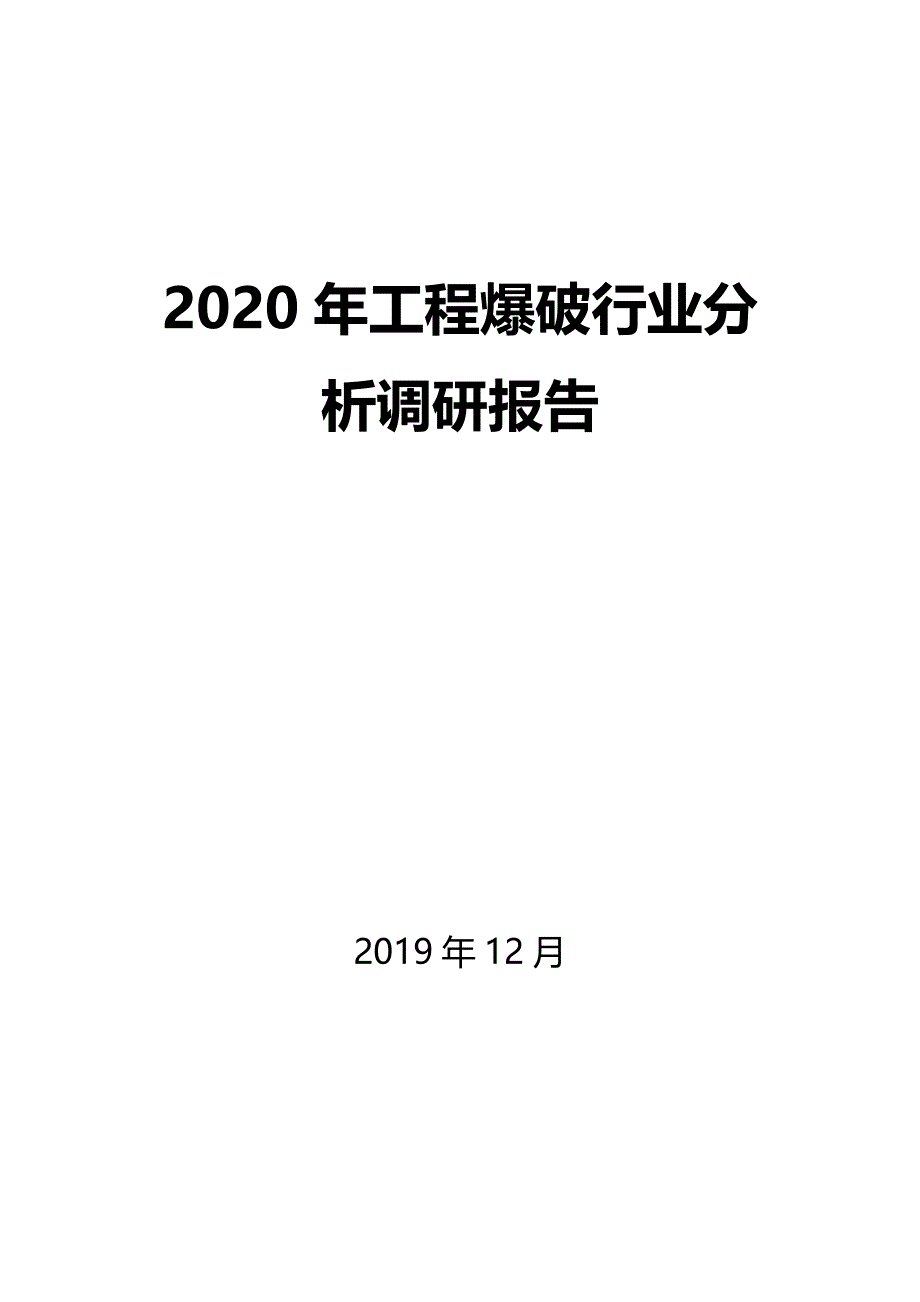 2020 年工程爆破行业分析调研报告

2019 年 12 月